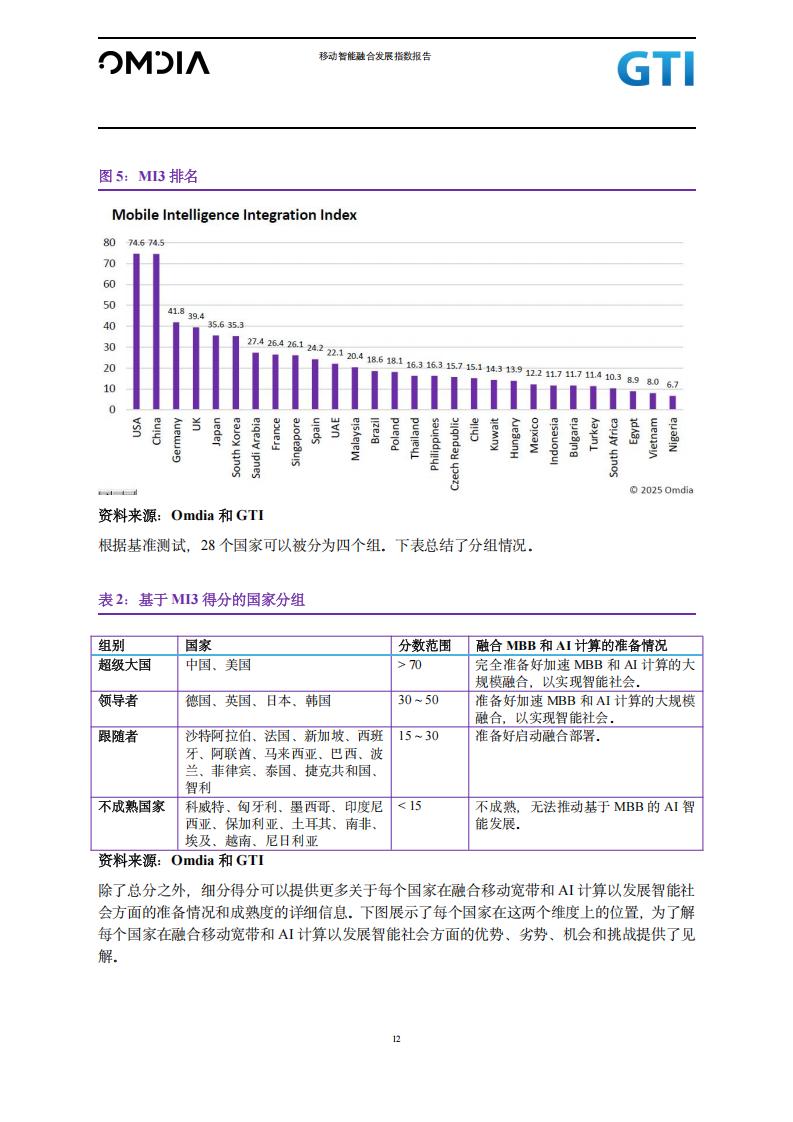 OMDIA

移动智能融合发展指数报告

GTI

图 5：MI3 排名

Mobile Intelligence Integration Index

80
70
60
50
40
30
20
10
0

74.6 74.5 41.8 39.4 35.6 35.3 27.4 26.4 26.1 24.2 22.1 20.4 18.6 18.1 16.3 16.3 15.7 15.1 14.3 13.9 12.2 11.7 11.7 11.4 10.3 8.9 8.0 6.7

USA China Germany UK Japan South Korea Saudi Arabia France Singapore Spain UAE Malaysia Brazil Poland Thailand Philippines Czech Republic Chile Kuwait Hungary Mexico Indonesia Bulgaria Turkey South Africa Egypt Vietnam Nigeria

© 2025 Omdia

资料来源：Omdia 和 GTI

根据基准测试，28 个国家可以被分为四个组。下表总结了分组情况。

表 2：基于 MI3 得分的国家分组

| 组别 | 国家 | 分数范围 | 融合 MBB 和 AI 计算的准备情况 |
|---|---|---|---|
| 超级大国 | 中国、美国 | > 70 | 完全准备好加速 MBB 和 AI 计算的大规模融合，以实现智能社会。 |
| 领导者 | 德国、英国、日本、韩国 | 30 ~ 50 | 准备好加速 MBB 和 AI 计算的大规模融合，以实现智能社会。 |
| 跟随者 | 沙特阿拉伯、法国、新加坡、西班牙、阿联酋、马来西亚、巴西、波兰、菲律宾、泰国、捷克共和国、智利 | 15 ~ 30 | 准备好启动融合部署。 |
| 不成熟国家 | 科威特、匈牙利、墨西哥、印度尼西亚、保加利亚、土耳其、南非、埃及、越南、尼日利亚 | < 15 | 不成熟，无法推动基于 MBB 的 AI 智能发展。 |

资料来源：Omdia 和 GTI

除了总分之外，细分得分可以提供更多关于每个国家在融合移动宽带和 AI 计算以发展智能社会方面的准备情况和成熟度的详细信息。下图展示了每个国家在这两个维度上的位置，为了解每个国家在融合移动宽带和 AI 计算以发展智能社会方面的优势、劣势、机会和挑战提供了见解。

12